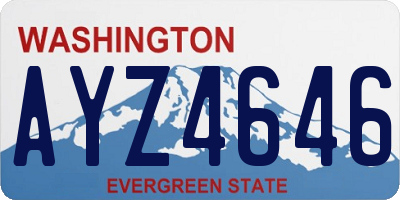 WASHINGTON

AYZ4646

EVERGREEN STATE